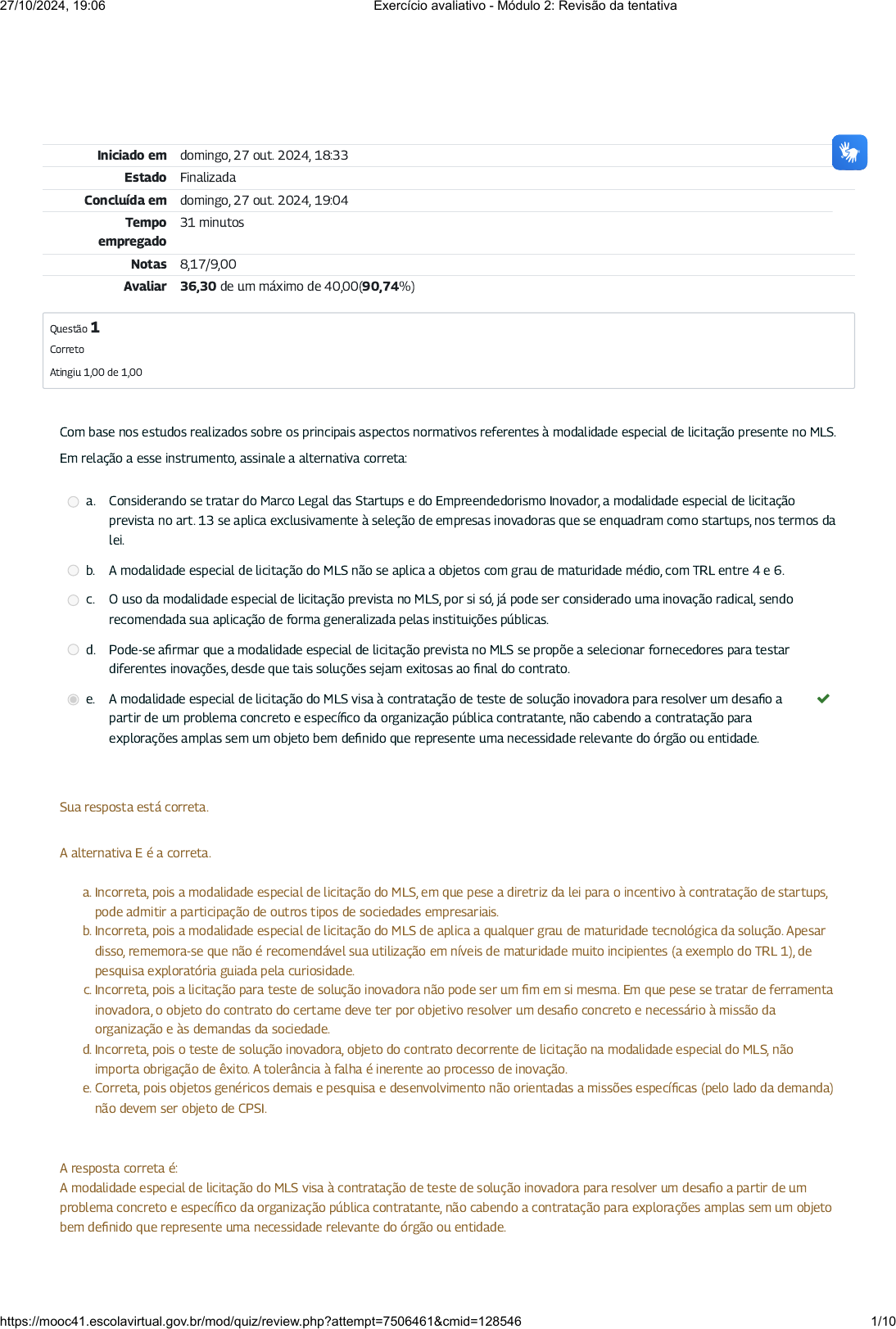 27/10/2024, 19:06 Exercício avaliativo - Módulo 2: Revisão da tentativa

| | |
|---|---|
| Iniciado em | domingo, 27 out. 2024, 18:33 |
| Estado | Finalizada |
| Concluída em | domingo, 27 out. 2024, 19:04 |
| Tempo empregado | 31 minutos |
| Notas | 8,17/9,00 |
| Avaliar | 36,30 de um máximo de 40,00(90,74%) |

Questão 1
Correto
Atingiu 1,00 de 1,00

Com base nos estudos realizados sobre os principais aspectos normativos referentes à modalidade especial de licitação presente no MLS.

Em relação a esse instrumento, assinale a alternativa correta:

a. Considerando se tratar do Marco Legal das Startups e do Empreendedorismo Inovador, a modalidade especial de licitação prevista no art. 13 se aplica exclusivamente à seleção de empresas inovadoras que se enquadram como startups, nos termos da lei.

b. A modalidade especial de licitação do MLS não se aplica a objetos com grau de maturidade médio, com TRL entre 4 e 6.

c. O uso da modalidade especial de licitação prevista no MLS, por si só, já pode ser considerado uma inovação radical, sendo recomendada sua aplicação de forma generalizada pelas instituições públicas.

d. Pode-se afirmar que a modalidade especial de licitação prevista no MLS se propõe a selecionar fornecedores para testar diferentes inovações, desde que tais soluções sejam exitosas ao final do contrato.

e. A modalidade especial de licitação do MLS visa à contratação de teste de solução inovadora para resolver um desafio a partir de um problema concreto e específico da organização pública contratante, não cabendo a contratação para explorações amplas sem um objeto bem definido que represente uma necessidade relevante do órgão ou entidade.

Sua resposta está correta.

A alternativa E é a correta.

a. Incorreta, pois a modalidade especial de licitação do MLS, em que pese a diretriz da lei para o incentivo à contratação de startups, pode admitir a participação de outros tipos de sociedades empresariais.
b. Incorreta, pois a modalidade especial de licitação do MLS de aplica a qualquer grau de maturidade tecnológica da solução. Apesar disso, rememora-se que não é recomendável sua utilização em níveis de maturidade muito incipientes (a exemplo do TRL 1), de pesquisa exploratória guiada pela curiosidade.
c. Incorreta, pois a licitação para teste de solução inovadora não pode ser um fim em si mesma. Em que pese se tratar de ferramenta inovadora, o objeto do contrato do certame deve ter por objetivo resolver um desafio concreto e necessário à missão da organização e às demandas da sociedade.
d. Incorreta, pois o teste de solução inovadora, objeto do contrato decorrente de licitação na modalidade especial do MLS, não importa obrigação de êxito. A tolerância à falha é inerente ao processo de inovação.
e. Correta, pois objetos genéricos demais e pesquisa e desenvolvimento não orientadas a missões específicas (pelo lado da demanda) não devem ser objeto de CPSI.

A resposta correta é:
A modalidade especial de licitação do MLS visa à contratação de teste de solução inovadora para resolver um desafio a partir de um problema concreto e específico da organização pública contratante, não cabendo a contratação para explorações amplas sem um objeto bem definido que represente uma necessidade relevante do órgão ou entidade.

https://mooc41.escolavirtual.gov.br/mod/quiz/review.php?attempt=7506461&cmid=128546 1/10